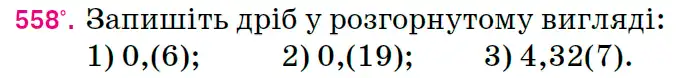 558°. Запишіть дріб у розгорнутому вигляді:
1) 0,(6); 2) 0,(19); 3) 4,32(7).